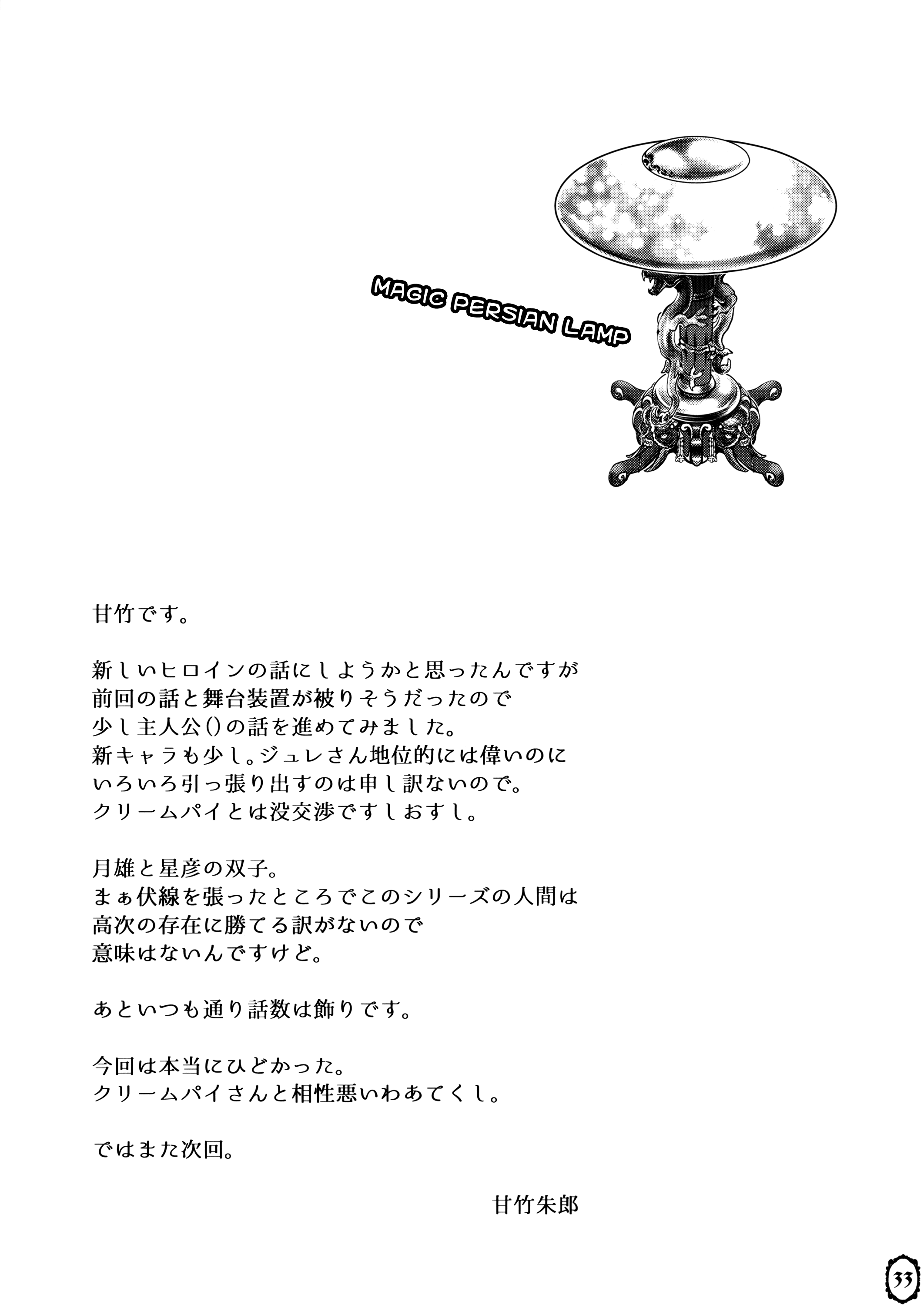 MAGIC PERSIAN LAMP

甘竹です。

新しいヒロインの話にしようかと思ったんですが
前回の話と舞台装置が被りそうだったので
少し主人公()の話を進めてみました。
新キャラも少し。ジュレさん地位的には偉いのに
いろいろ引っ張り出すのは申し訳ないので。
クリームパイとは没交渉ですしおすし。

月雄と星彦の双子。
まぁ伏線を張ったところでこのシリーズの人間は
高次の存在に勝てる訳がないので
意味はないんですけど。

あといつも通り話数は飾りです。

今回は本当にひどかった。
クリームパイさんと相性悪いわあてくし。

ではまた次回。

甘竹朱郎

33